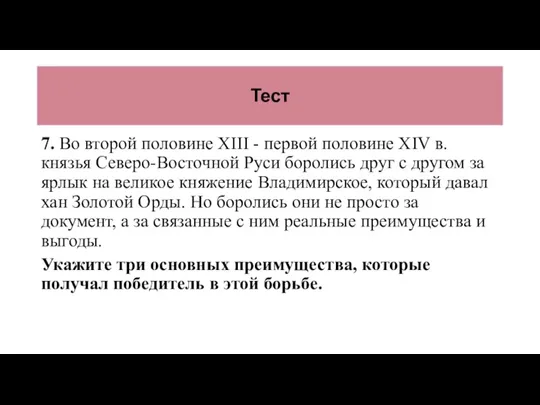 Тест

7. Во второй половине XIII - первой половине XIV в. князья Северо-Восточной Руси боролись друг с другом за ярлык на великое княжение Владимирское, который давал хан Золотой Орды. Но боролись они не просто за документ, а за связанные с ним реальные преимущества и выгоды.

Укажите три основных преимущества, которые получал победитель в этой борьбе.